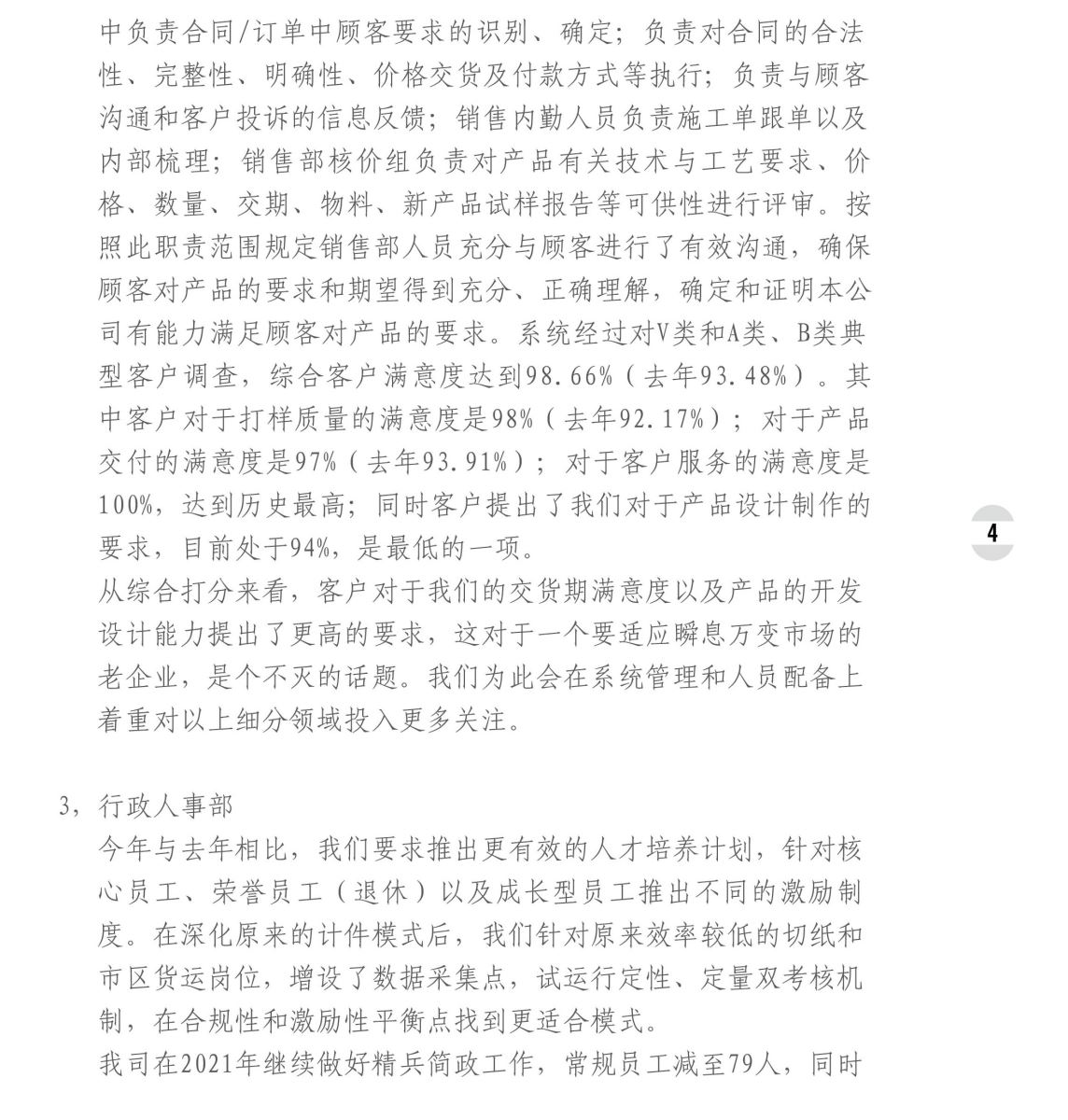 中负责合同/订单中顾客要求的识别、确定；负责对合同的合法性、完整性、明确性、价格交货及付款方式等执行；负责与顾客沟通和客户投诉的信息反馈；销售内勤人员负责施工单跟单以及内部梳理；销售部核价组负责对产品有关技术与工艺要求、价格、数量、交期、物料、新产品试样报告等可供性进行评审。按照此职责范围规定销售部人员充分与顾客进行了有效沟通，确保顾客对产品的要求和期望得到充分、正确理解，确定和证明本公司有能力满足顾客对产品的要求。系统经过对V类和A类、B类典型客户调查，综合客户满意度达到98.66%（去年93.48%）。其中客户对于打样质量的满意度是98%（去年92.17%）；对于产品交付的满意度是97%（去年93.91%）；对于客户服务的满意度是100%，达到历史最高；同时客户提出了我们对于产品设计制作的要求，目前处于94%，是最低的一项。

4

从综合打分来看，客户对于我们的交货期满意度以及产品的开发设计能力提出了更高的要求，这对于一个要适应瞬息万变市场的老企业，是个不灭的话题。我们为此会在系统管理和人员配备上着重对以上细分领域投入更多关注。

3，行政人事部

今年与去年相比，我们要求推出更有效的人才培养计划，针对核心员工、荣誉员工（退休）以及成长型员工推出不同的激励制度。在深化原来的计件模式后，我们针对原来效率较低的切纸和市区货运岗位，增设了数据采集点，试运行定性、定量双考核机制，在合规性和激励性平衡点找到更适合模式。

我司在2021年继续做好精兵简政工作，常规员工减至79人，同时